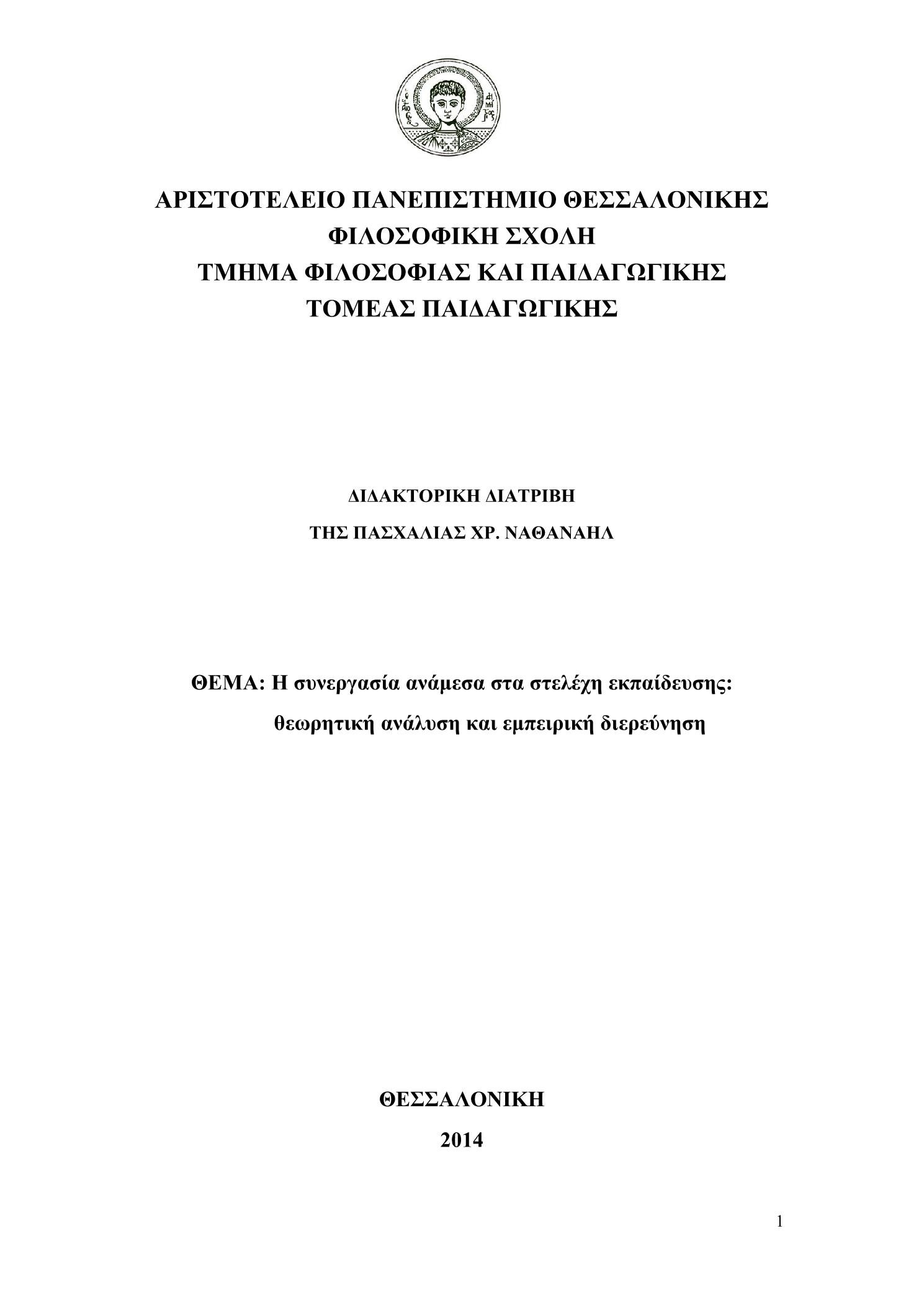 ΑΡΙΣΤΟΤΕΛΕΙΟ ΠΑΝΕΠΙΣΤΗΜΙΟ ΘΕΣΣΑΛΟΝΙΚΗΣ
ΦΙΛΟΣΟΦΙΚΗ ΣΧΟΛΗ
ΤΜΗΜΑ ΦΙΛΟΣΟΦΙΑΣ ΚΑΙ ΠΑΙΔΑΓΩΓΙΚΗΣ
ΤΟΜΕΑΣ ΠΑΙΔΑΓΩΓΙΚΗΣ

ΔΙΔΑΚΤΟΡΙΚΗ ΔΙΑΤΡΙΒΗ
ΤΗΣ ΠΑΣΧΑΛΙΑΣ ΧΡ. ΝΑΘΑΝΑΗΛ

ΘΕΜΑ: Η συνεργασία ανάμεσα στα στελέχη εκπαίδευσης: θεωρητική ανάλυση και εμπειρική διερεύνηση

ΘΕΣΣΑΛΟΝΙΚΗ
2014

1